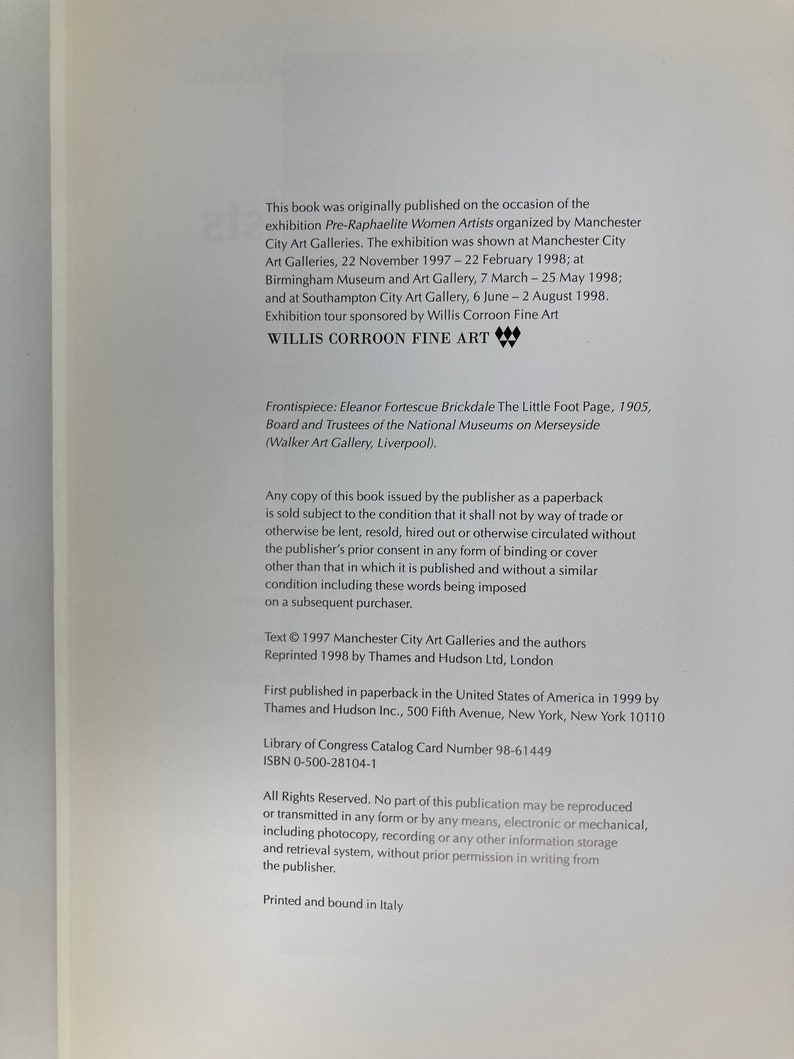 This book was originally published on the occasion of the exhibition Pre-Raphaelite Women Artists organized by Manchester City Art Galleries. The exhibition was shown at Manchester City Art Galleries, 22 November 1997 – 22 February 1998; at Birmingham Museum and Art Gallery, 7 March – 25 May 1998; and at Southampton City Art Gallery, 6 June – 2 August 1998. Exhibition tour sponsored by Willis Corroon Fine Art

WILLIS CORROON FINE ART

Frontispiece: Eleanor Fortescue Brickdale The Little Foot Page, 1905, Board and Trustees of the National Museums on Merseyside (Walker Art Gallery, Liverpool).

Any copy of this book issued by the publisher as a paperback is sold subject to the condition that it shall not by way of trade or otherwise be lent, resold, hired out or otherwise circulated without the publisher's prior consent in any form of binding or cover other than that in which it is published and without a similar condition including these words being imposed on a subsequent purchaser.

Text © 1997 Manchester City Art Galleries and the authors
Reprinted 1998 by Thames and Hudson Ltd, London

First published in paperback in the United States of America in 1999 by Thames and Hudson Inc., 500 Fifth Avenue, New York, New York 10110

Library of Congress Catalog Card Number 98-61449
ISBN 0-500-28104-1

All Rights Reserved. No part of this publication may be reproduced or transmitted in any form or by any means, electronic or mechanical, including photocopy, recording or any other information storage and retrieval system, without prior permission in writing from the publisher.

Printed and bound in Italy